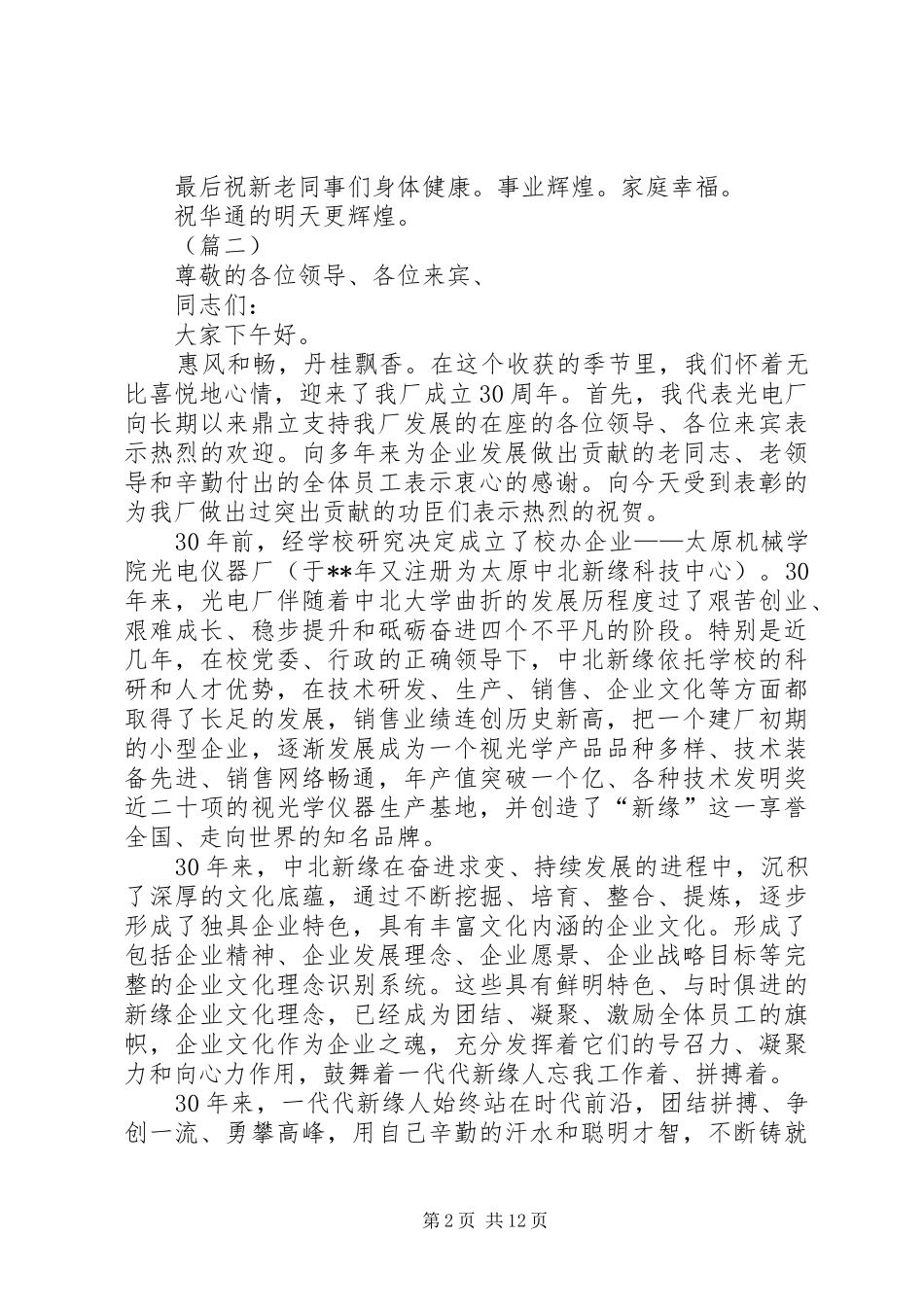 最后祝新老同事们身体健康。事业辉煌。家庭幸福。

祝华通的明天更辉煌。

（篇二）

尊敬的各位领导、各位来宾、

同志们：

大家下午好。

惠风和畅，丹桂飘香。在这个收获的季节里，我们怀着无比喜悦地心情，迎来了我厂成立30周年。首先，我代表光电厂向长期以来鼎立支持我厂发展的在座的各位领导、各位来宾表示热烈的欢迎。向多年来为企业发展做出贡献的老同志、老领导和辛勤付出的全体员工表示衷心的感谢。向今天受到表彰的为我厂做出过突出贡献的功臣们表示热烈的祝贺。

30年前，经学校研究决定成立了校办企业——太原机械学院光电仪器厂（于**年又注册为太原中北新缘科技中心）。30年来，光电厂伴随着中北大学曲折的发展历程度过了艰苦创业、艰难成长、稳步提升和砥砺奋进四个不平凡的阶段。特别是近几年，在校党委、行政的正确领导下，中北新缘依托学校的科研和人才优势，在技术研发、生产、销售、企业文化等方面都取得了长足的发展，销售业绩连创历史新高，把一个建厂初期的小型企业，逐渐发展成为一个视光学产品品种多样、技术装备先进、销售网络畅通，年产值突破一个亿、各种技术发明奖近二十项的视光学仪器生产基地，并创造了“新缘”这一享誉全国、走向世界的知名品牌。

30年来，中北新缘在奋进求变、持续发展的进程中，沉积了深厚的文化底蕴，通过不断挖掘、培育、整合、提炼，逐步形成了独具企业特色，具有丰富文化内涵的企业文化。形成了包括企业精神、企业发展理念、企业愿景、企业战略目标等完整的企业文化理念识别系统。这些具有鲜明特色、与时俱进的新缘企业文化理念，已经成为团结、凝聚、激励全体员工的旗帜，企业文化作为企业之魂，充分发挥着它们的号召力、凝聚力和向心力作用，鼓舞着一代代新缘人忘我工作着、拼搏着。

30年来，一代代新缘人始终站在时代前沿，团结拼搏、争创一流、勇攀高峰，用自己辛勤的汗水和聪明才智，不断铸就

第2页 共12页